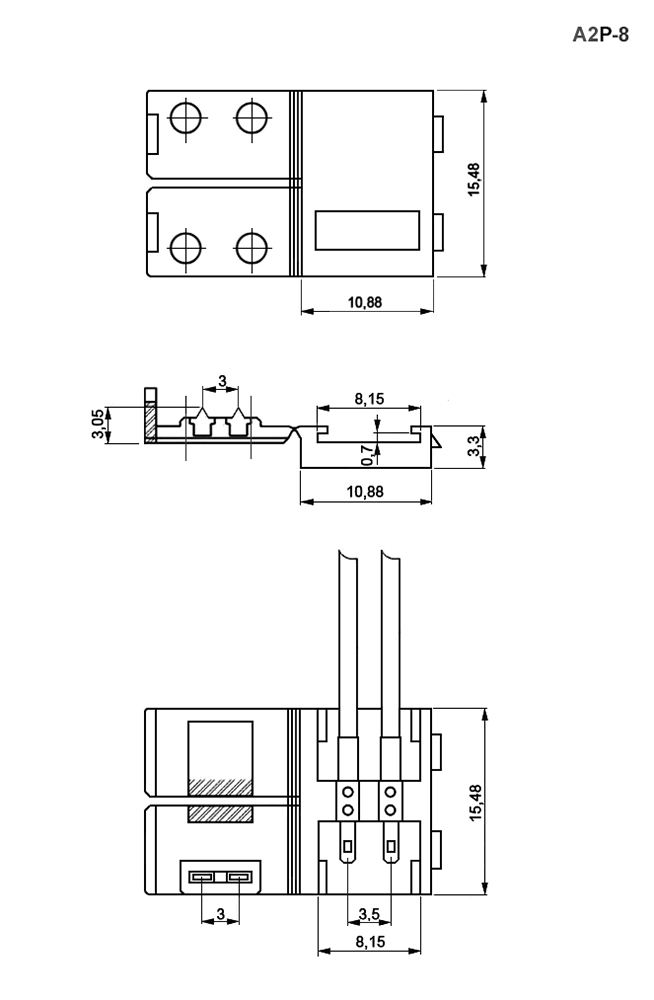 A2P-8

15,48

10,88

3

3,05

8,15

0,7

3,3

10,88

15,48

3

3,5

8,15